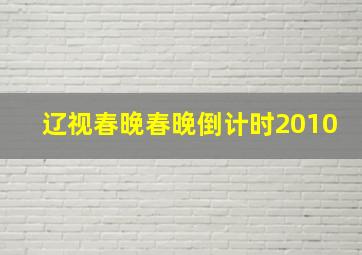 辽视春晚春晚倒计时2010